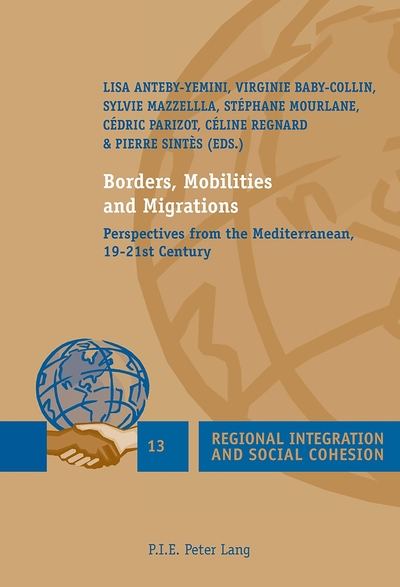 LISA ANTEBY-YEMINI, VIRGINIE BABY-COLLIN, SYLVIE MAZZELLLA, STÉPHANE MOURLANE, CÉDRIC PARIZOT, CÉLINE REGNARD & PIERRE SINTÈS (EDS.)

Borders, Mobilities and Migrations

Perspectives from the Mediterranean, 19-21st Century

13

REGIONAL INTEGRATION AND SOCIAL COHESION

P.I.E. Peter Lang